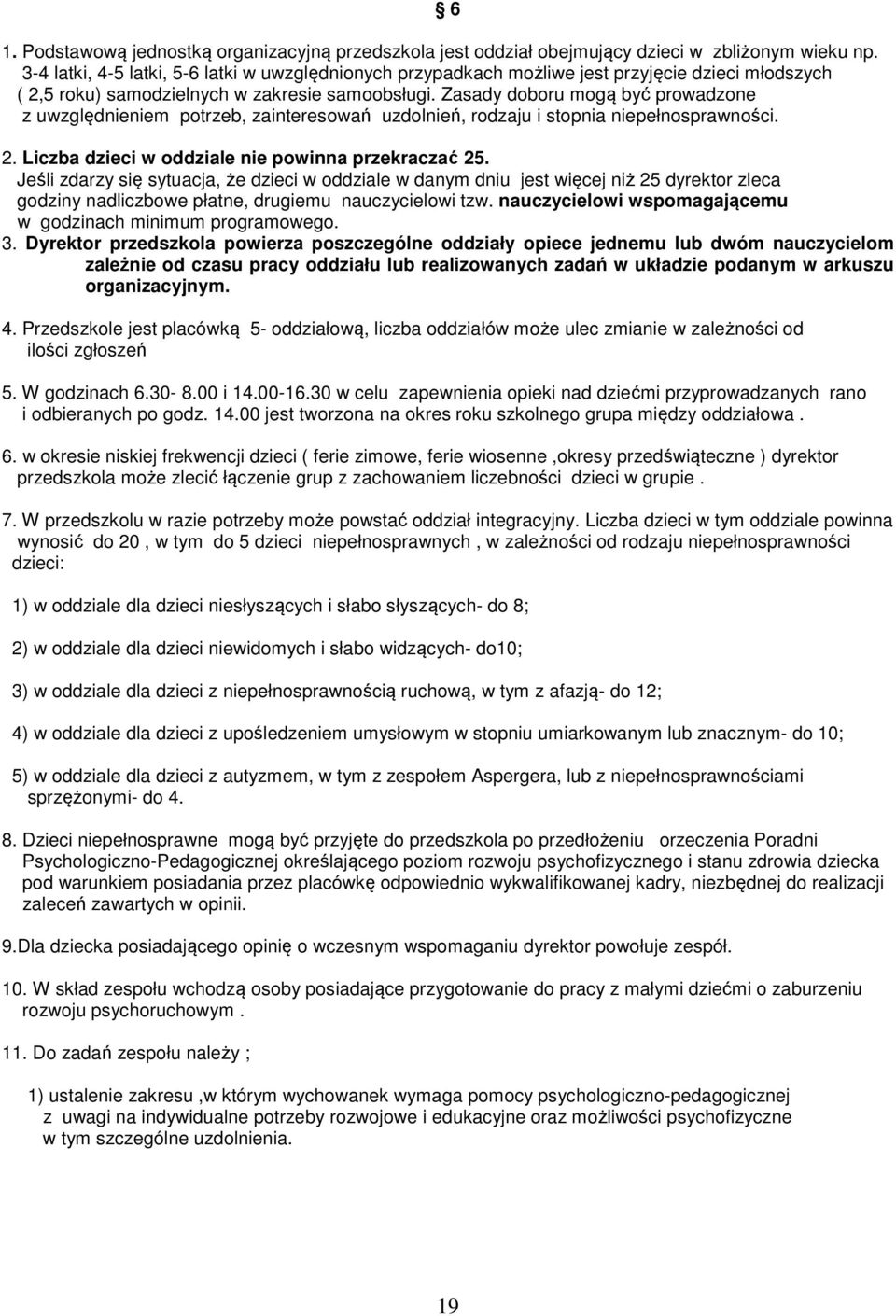 § 6

1. Podstawową jednostką organizacyjną przedszkola jest oddział obejmujący dzieci w zbliżonym wieku np. 3-4 latki, 4-5 latki, 5-6 latki w uwzględnionych przypadkach możliwe jest przyjęcie dzieci młodszych ( 2,5 roku) samodzielnych w zakresie samoobsługi. Zasady doboru mogą być prowadzone z uwzględnieniem potrzeb, zainteresowań uzdolnień, rodzaju i stopnia niepełnosprawności.

2. Liczba dzieci w oddziale nie powinna przekraczać 25.
Jeśli zdarzy się sytuacja, że dzieci w oddziale w danym dniu jest więcej niż 25 dyrektor zleca godziny nadliczbowe płatne, drugiemu nauczycielowi tzw. nauczycielowi wspomagającemu w godzinach minimum programowego.
3. Dyrektor przedszkola powierza poszczególne oddziały opiece jednemu lub dwóm nauczycielom zależnie od czasu pracy oddziału lub realizowanych zadań w układzie podanym w arkuszu organizacyjnym.

4. Przedszkole jest placówką 5- oddziałową, liczba oddziałów może ulec zmianie w zależności od ilości zgłoszeń

5. W godzinach 6.30- 8.00 i 14.00-16.30 w celu zapewnienia opieki nad dziećmi przyprowadzanych rano i odbieranych po godz. 14.00 jest tworzona na okres roku szkolnego grupa między oddziałowa .

6. w okresie niskiej frekwencji dzieci ( ferie zimowe, ferie wiosenne ,okresy przedświąteczne ) dyrektor przedszkola może zlecić łączenie grup z zachowaniem liczebności dzieci w grupie .

7. W przedszkolu w razie potrzeby może powstać oddział integracyjny. Liczba dzieci w tym oddziale powinna wynosić do 20 , w tym do 5 dzieci niepełnosprawnych , w zależności od rodzaju niepełnosprawności dzieci:

1) w oddziale dla dzieci niesłyszących i słabo słyszących- do 8;

2) w oddziale dla dzieci niewidomych i słabo widzących- do10;

3) w oddziale dla dzieci z niepełnosprawnością ruchową, w tym z afazją- do 12;

4) w oddziale dla dzieci z upośledzeniem umysłowym w stopniu umiarkowanym lub znacznym- do 10;

5) w oddziale dla dzieci z autyzmem, w tym z zespołem Aspergera, lub z niepełnosprawnościami sprzężonymi- do 4.

8. Dzieci niepełnosprawne mogą być przyjęte do przedszkola po przedłożeniu orzeczenia Poradni Psychologiczno-Pedagogicznej określającego poziom rozwoju psychofizycznego i stanu zdrowia dziecka pod warunkiem posiadania przez placówkę odpowiednio wykwalifikowanej kadry, niezbędnej do realizacji zaleceń zawartych w opinii.

9.Dla dziecka posiadającego opinię o wczesnym wspomaganiu dyrektor powołuje zespół.

10. W skład zespołu wchodzą osoby posiadające przygotowanie do pracy z małymi dziećmi o zaburzeniu rozwoju psychoruchowym .

11. Do zadań zespołu należy ;

1) ustalenie zakresu ,w którym wychowanek wymaga pomocy psychologiczno-pedagogicznej z uwagi na indywidualne potrzeby rozwojowe i edukacyjne oraz możliwości psychofizyczne w tym szczególne uzdolnienia.

19